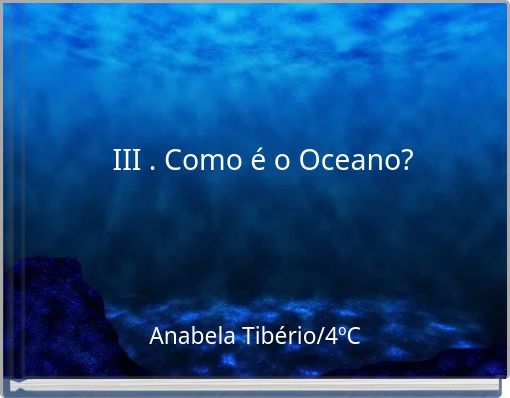 III . Como é o Oceano?

Anabela Tibério/4ºC